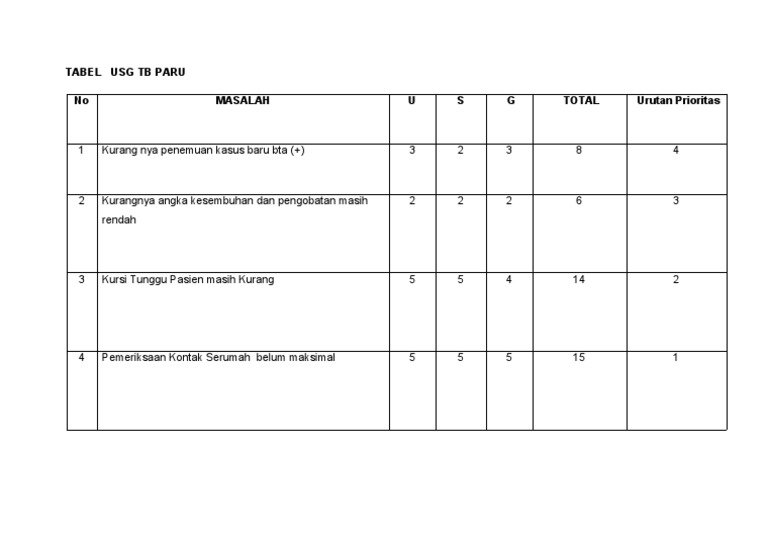 TABEL USG TB PARU

| No | MASALAH | U | S | G | TOTAL | Urutan Prioritas |
|---|---|---|---|---|---|---|
| 1 | Kurang nya penemuan kasus baru bta (+) | 3 | 2 | 3 | 8 | 4 |
| 2 | Kurangnya angka kesembuhan dan pengobatan masih rendah | 2 | 2 | 2 | 6 | 3 |
| 3 | Kursi Tunggu Pasien masih Kurang | 5 | 5 | 4 | 14 | 2 |
| 4 | Pemeriksaan Kontak Serumah belum maksimal | 5 | 5 | 5 | 15 | 1 |